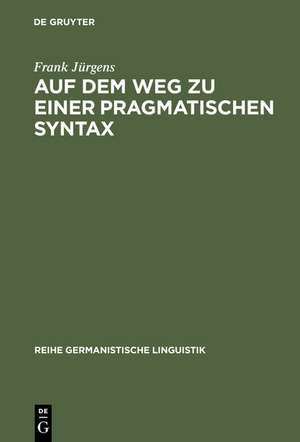 DE GRUYTER

Frank Jürgens

AUF DEM WEG ZU EINER PRAGMATISCHEN SYNTAX

REIHE GERMANISTISCHE LINGUISTIK

DE
G